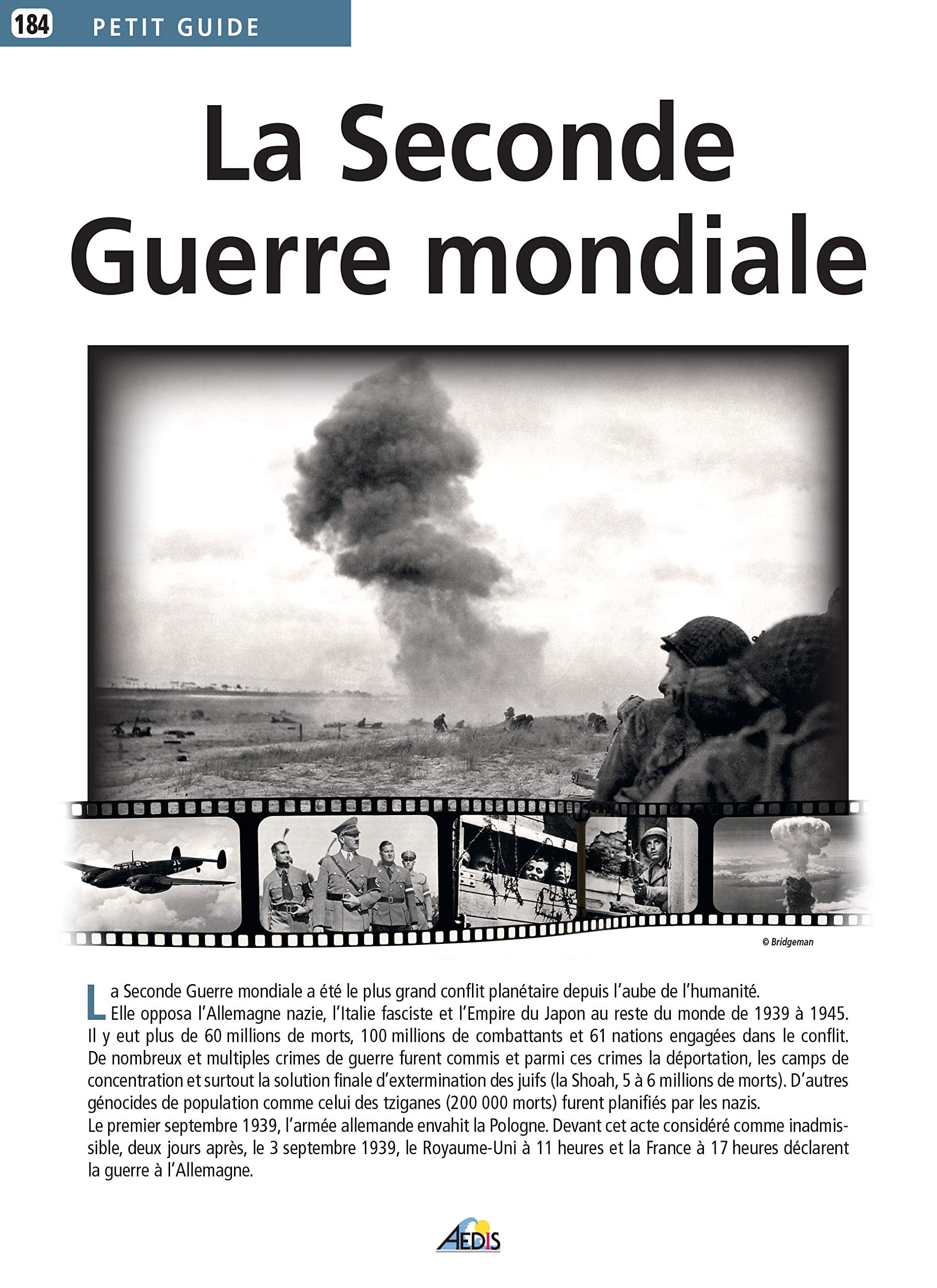 184 PETIT GUIDE

La Seconde Guerre mondiale

© Bridgeman

La Seconde Guerre mondiale a été le plus grand conflit planétaire depuis l'aube de l'humanité.
Elle opposa l'Allemagne nazie, l'Italie fasciste et l'Empire du Japon au reste du monde de 1939 à 1945. Il y eut plus de 60 millions de morts, 100 millions de combattants et 61 nations engagées dans le conflit. De nombreux et multiples crimes de guerre furent commis et parmi ces crimes la déportation, les camps de concentration et surtout la solution finale d'extermination des juifs (la Shoah, 5 à 6 millions de morts). D'autres génocides de population comme celui des tziganes (200 000 morts) furent planifiés par les nazis.
Le premier septembre 1939, l'armée allemande envahit la Pologne. Devant cet acte considéré comme inadmissible, deux jours après, le 3 septembre 1939, le Royaume-Uni à 11 heures et la France à 17 heures déclarent la guerre à l'Allemagne.

AEDIS